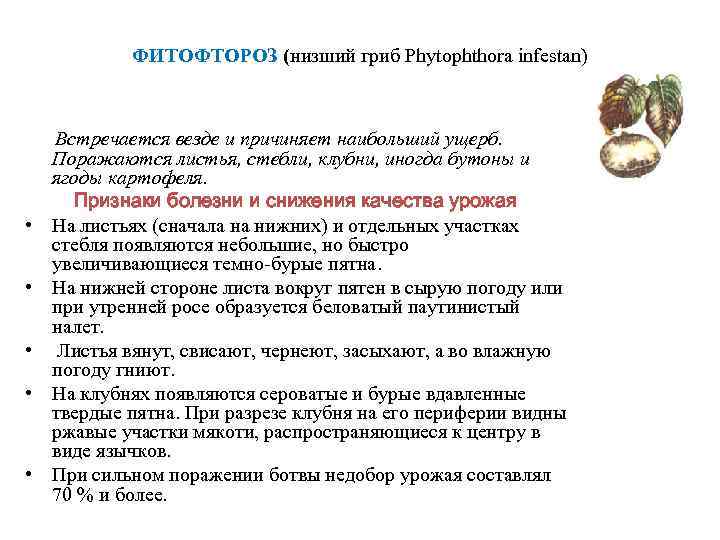 ФИТОФТОРОЗ (низший гриб Phytophthora infestan)

Встречается везде и причиняет наибольший ущерб. Поражаются листья, стебли, клубни, иногда бутоны и ягоды картофеля.

Признаки болезни и снижения качества урожая

• На листьях (сначала на нижних) и отдельных участках стебля появляются небольшие, но быстро увеличивающиеся темно-бурые пятна.
• На нижней стороне листа вокруг пятен в сырую погоду или при утренней росе образуется беловатый паутинистый налет.
• Листья вянут, свисают, чернеют, засыхают, а во влажную погоду гниют.
• На клубнях появляются сероватые и бурые вдавленные твердые пятна. При разрезе клубня на его периферии видны ржавые участки мякоти, распространяющиеся к центру в виде язычков.
• При сильном поражении ботвы недобор урожая составлял 70 % и более.